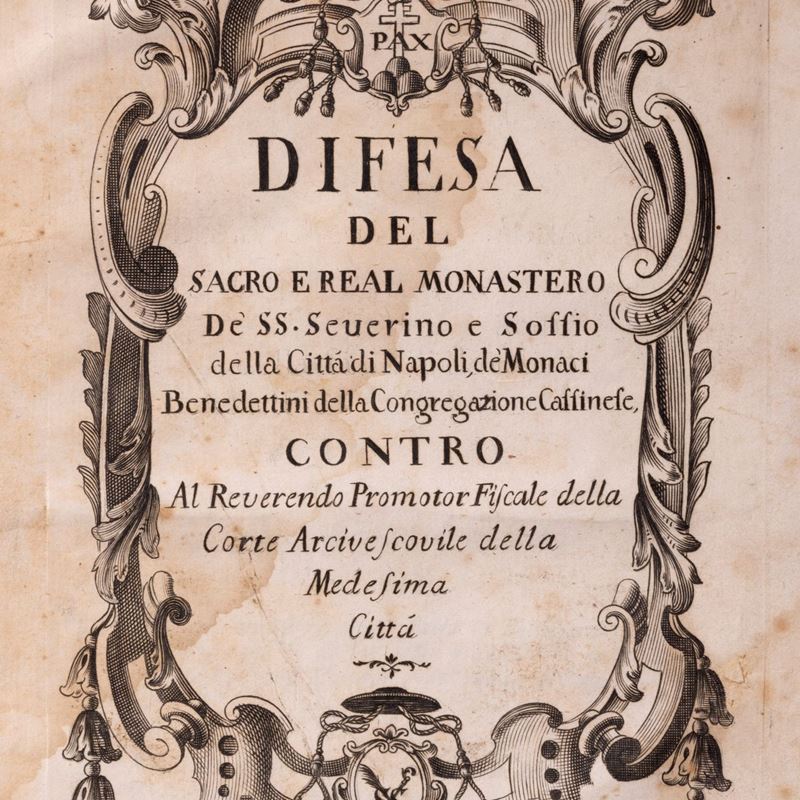 PAX

DIFESA
DEL
SACRO E REAL MONASTERO
De' SS. Seuerino e Soſſio
della Città di Napoli, de' Monaci
Benedettini della Congregazione Caſſineſe,
CONTRO
Al Reverendo Promotor Fiſcale della
Corte Arciveſcovile della
Medeſima
Città